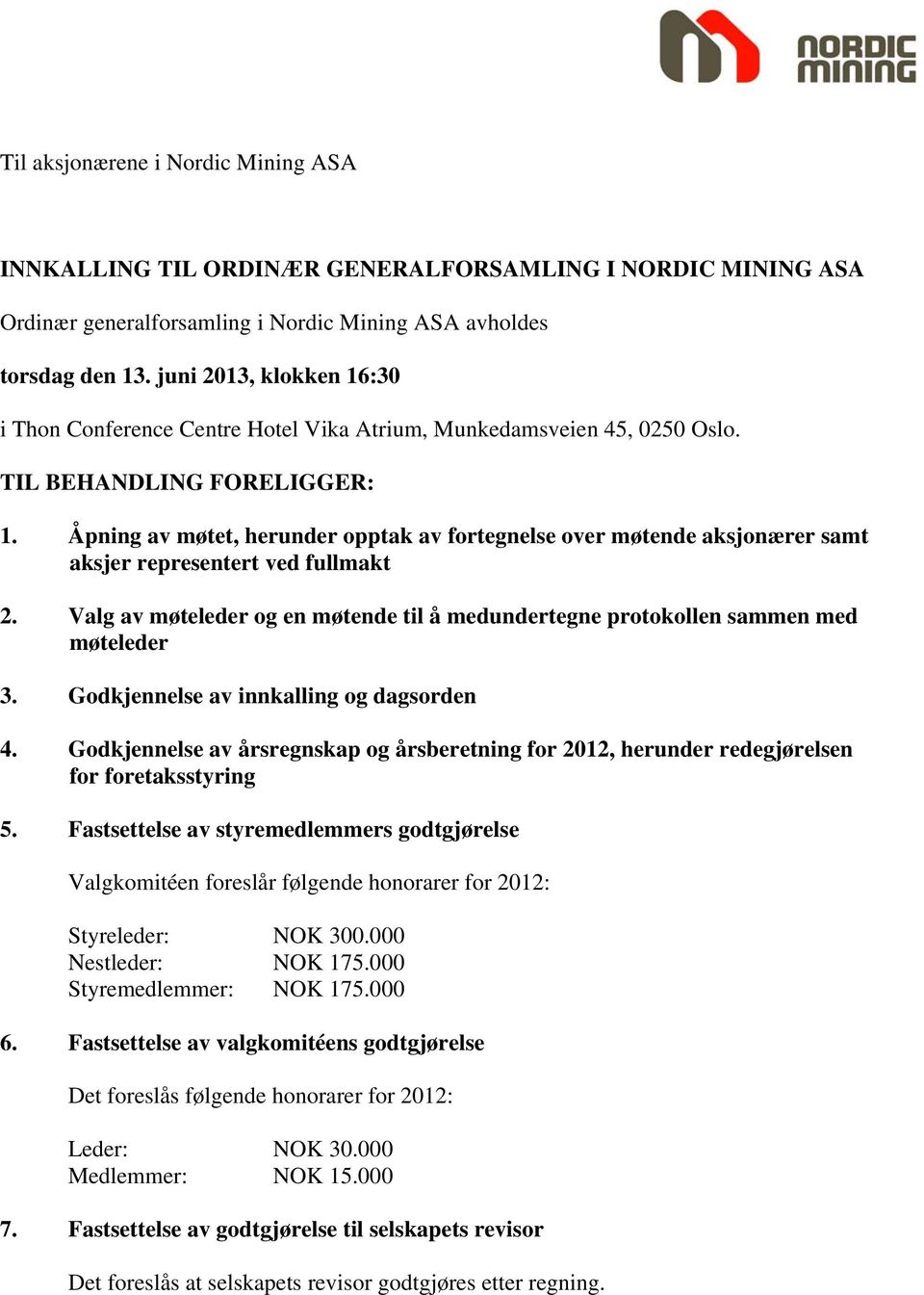 NORDIC MINING

Til aksjonærene i Nordic Mining ASA

INNKALLING TIL ORDINÆR GENERALFORSAMLING I NORDIC MINING ASA

Ordinær generalforsamling i Nordic Mining ASA avholdes

torsdag den 13. juni 2013, klokken 16:30

i Thon Conference Centre Hotel Vika Atrium, Munkedamsveien 45, 0250 Oslo.

TIL BEHANDLING FORELIGGER:

1. Åpning av møtet, herunder opptak av fortegnelse over møtende aksjonærer samt aksjer representert ved fullmakt

2. Valg av møteleder og en møtende til å medundertegne protokollen sammen med møteleder

3. Godkjennelse av innkalling og dagsorden

4. Godkjennelse av årsregnskap og årsberetning for 2012, herunder redegjørelsen for foretaksstyring

5. Fastsettelse av styremedlemmers godtgjørelse

Valgkomitéen foreslår følgende honorarer for 2012:

Styreleder: NOK 300.000
Nestleder: NOK 175.000
Styremedlemmer: NOK 175.000

6. Fastsettelse av valgkomitéens godtgjørelse

Det foreslås følgende honorarer for 2012:

Leder: NOK 30.000
Medlemmer: NOK 15.000

7. Fastsettelse av godtgjørelse til selskapets revisor

Det foreslås at selskapets revisor godtgjøres etter regning.